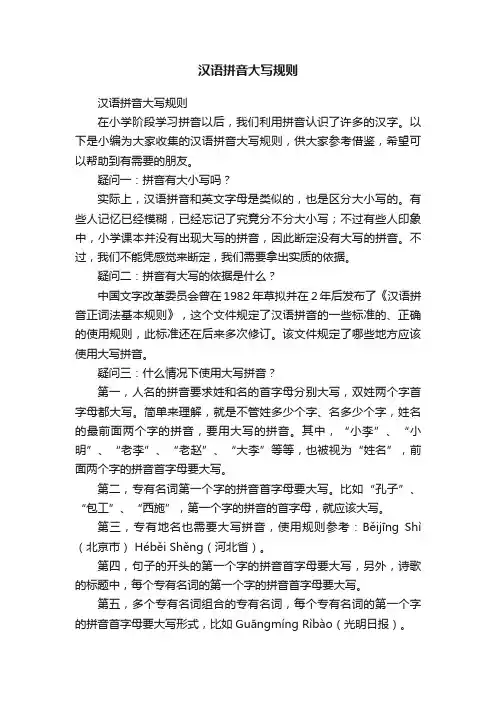 汉语拼音大写规则

汉语拼音大写规则

在小学阶段学习拼音以后，我们利用拼音认识了许多的汉字。以下是小编为大家收集的汉语拼音大写规则，供大家参考借鉴，希望可以帮助到有需要的朋友。

疑问一：拼音有大小写吗？

实际上，汉语拼音和英文字母是类似的，也是区分大小写的。有些人记忆已经模糊，已经忘记了究竟分不分大小写；不过有些人印象中，小学课本并没有出现大写的拼音，因此断定没有大写的拼音。不过，我们不能凭感觉来断定，我们需要拿出实质的依据。

疑问二：拼音有大写的依据是什么？

中国文字改革委员会曾在1982年草拟并在2年后发布了《汉语拼音正词法基本规则》，这个文件规定了汉语拼音的一些标准的、正确的使用规则，此标准还在后来多次修订。该文件规定了哪些地方应该使用大写拼音。

疑问三：什么情况下使用大写拼音？

第一，人名的拼音要求姓和名的首字母分别大写，双姓两个字首字母都大写。简单来理解，就是不管姓多少个字、名多少个字，姓名的最前面两个字的拼音，要用大写的拼音。其中，“小李”、“小明”、“老李”、“老赵”、“大李”等等，也被视为“姓名”，前面两个字的拼音首字母要大写。

第二，专有名词第一个字的拼音首字母要大写。比如“孔子”、“包工”、“西施”，第一个字的拼音的首字母，就应该大写。

第三，专有地名也需要大写拼音，使用规则参考：Běijīng Shì（北京市）Héběi Shěng（河北省）。

第四，句子的开头的第一个字的拼音首字母要大写，另外，诗歌的标题中，每个专有名词的第一个字的拼音首字母要大写。

第五，多个专有名词组合的专有名词，每个专有名词的第一个字的拼音首字母要大写形式，比如 Guāngmíng Rìbào（光明日报）。